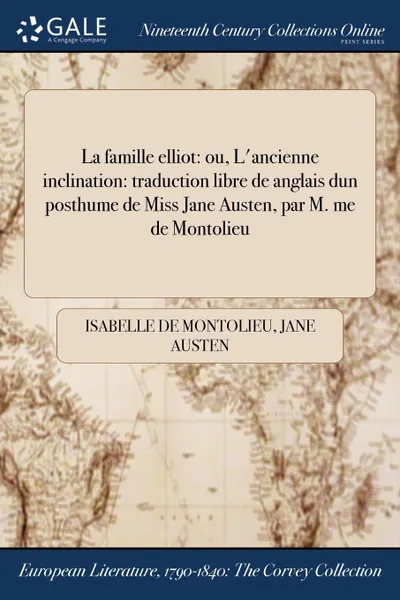 GALE
A Cengage Company

Nineteenth Century Collections Online
PRINT SERIES

La famille elliot: ou, L'ancienne inclination: traduction libre de anglais dun posthume de Miss Jane Austen, par M. me de Montolieu

ISABELLE DE MONTOLIEU, JANE AUSTEN

European Literature, 1790-1840: The Corvey Collection